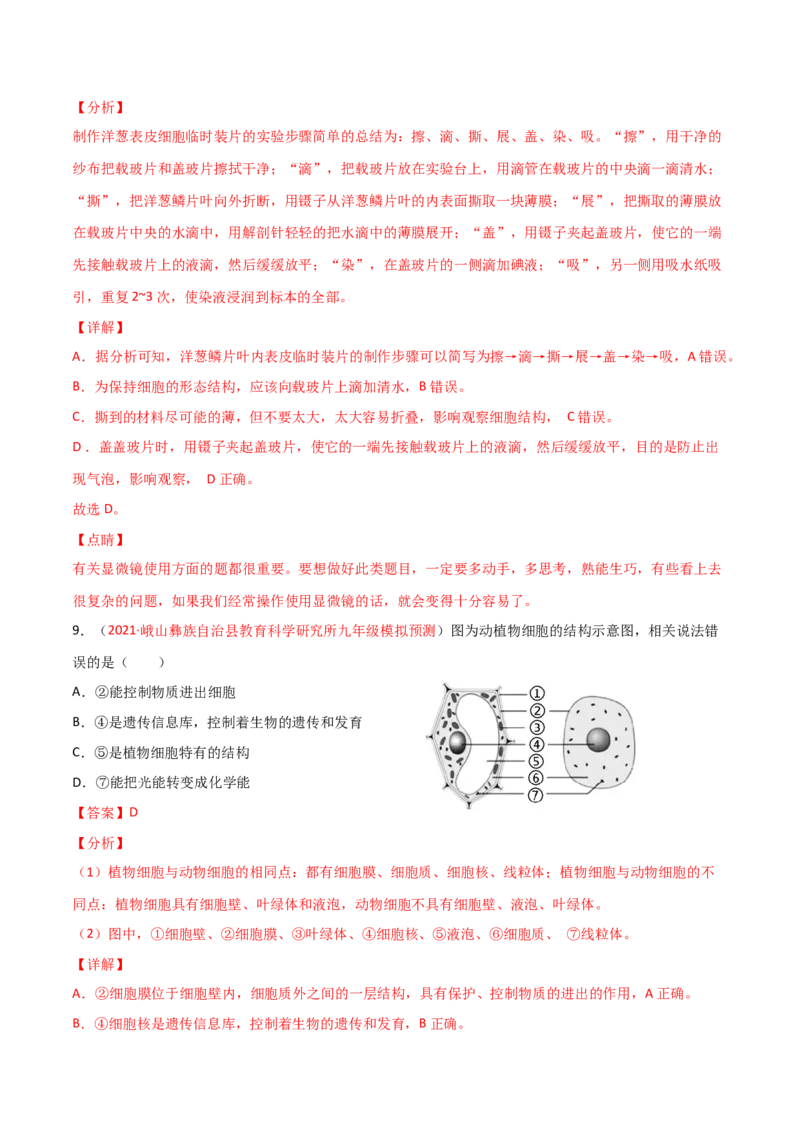 【分析】
制作洋葱表皮细胞临时装片的实验步骤简单的总结为：擦、滴、撕、展、盖、染、吸。“擦”，用干净的纱布把载玻片和盖玻片擦拭干净；“滴”，把载玻片放在实验台上，用滴管在载玻片的中央滴一滴清水；“撕”，把洋葱鳞片叶向外折断，用镊子从洋葱鳞片叶的内表面撕取一块薄膜；“展”，把撕取的薄膜放在载玻片中央的水滴中，用解剖针轻轻的把水滴中的薄膜展开；“盖”，用镊子夹起盖玻片，使它的一端先接触载玻片上的液滴，然后缓缓放平；“染”，在盖玻片的一侧滴加碘液；“吸”，另一侧用吸水纸吸引，重复2~3次，使染液浸润到标本的全部。

【详解】
A．据分析可知，洋葱鳞片叶内表皮临时装片的制作步骤可以简写为擦→滴→撕→展→盖→染→吸，A错误。
B．为保持细胞的形态结构，应该向载玻片上滴加清水，B错误。
C．撕到的材料尽可能的薄，但不要太大，太大容易折叠，影响观察细胞结构， C错误。
D．盖盖玻片时，用镊子夹起盖玻片，使它的一端先接触载玻片上的液滴，然后缓缓放平，目的是防止出现气泡，影响观察， D正确。
故选D。

【点睛】
有关显微镜使用方面的题都很重要。要想做好此类题目，一定要多动手，多思考，熟能生巧，有些看上去很复杂的问题，如果我们经常操作使用显微镜的话，就会变得十分容易了。

9．（2021·峨山彝族自治县教育科学研究所九年级模拟预测）图为动植物细胞的结构示意图，相关说法错误的是（　　）
A．②能控制物质进出细胞
B．④是遗传信息库，控制着生物的遗传和发育
C．⑤是植物细胞特有的结构
D．⑦能把光能转变成化学能

①
②
③
④
⑤
⑥
⑦

【答案】D
【分析】
（1）植物细胞与动物细胞的相同点：都有细胞膜、细胞质、细胞核、线粒体；植物细胞与动物细胞的不同点：植物细胞具有细胞壁、叶绿体和液泡，动物细胞不具有细胞壁、液泡、叶绿体。
（2）图中，①细胞壁、②细胞膜、③叶绿体、④细胞核、⑤液泡、⑥细胞质、 ⑦线粒体。

【详解】
A．②细胞膜位于细胞壁内，细胞质外之间的一层结构，具有保护、控制物质的进出的作用，A正确。
B．④细胞核是遗传信息库，控制着生物的遗传和发育，B正确。